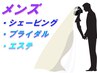 メンズ
・シェービング
・ブライダル
・エステ